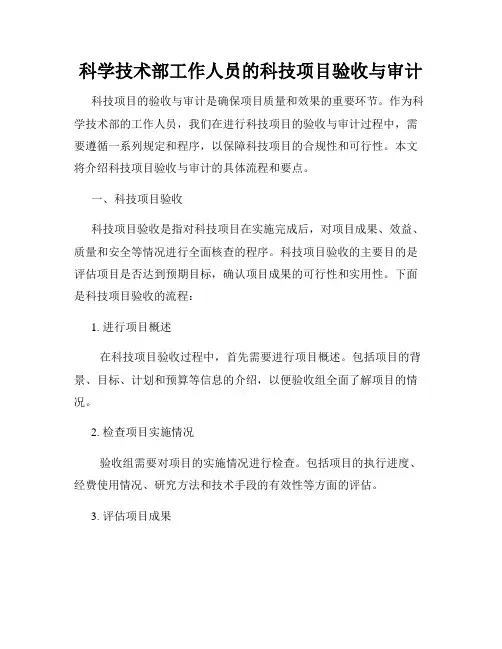 科学技术部工作人员的科技项目验收与审计

科技项目的验收与审计是确保项目质量和效果的重要环节。作为科学技术部的工作人员，我们在进行科技项目的验收与审计过程中，需要遵循一系列规定和程序，以保障科技项目的合规性和可行性。本文将介绍科技项目验收与审计的具体流程和要点。

一、科技项目验收

科技项目验收是指对科技项目在实施完成后，对项目成果、效益、质量和安全等情况进行全面核查的程序。科技项目验收的主要目的是评估项目是否达到预期目标，确认项目成果的可行性和实用性。下面是科技项目验收的流程：

1. 进行项目概述

在科技项目验收过程中，首先需要进行项目概述。包括项目的背景、目标、计划和预算等信息的介绍，以便验收组全面了解项目的情况。

2. 检查项目实施情况

验收组需要对项目的实施情况进行检查。包括项目的执行进度、经费使用情况、研究方法和技术手段的有效性等方面的评估。

3. 评估项目成果